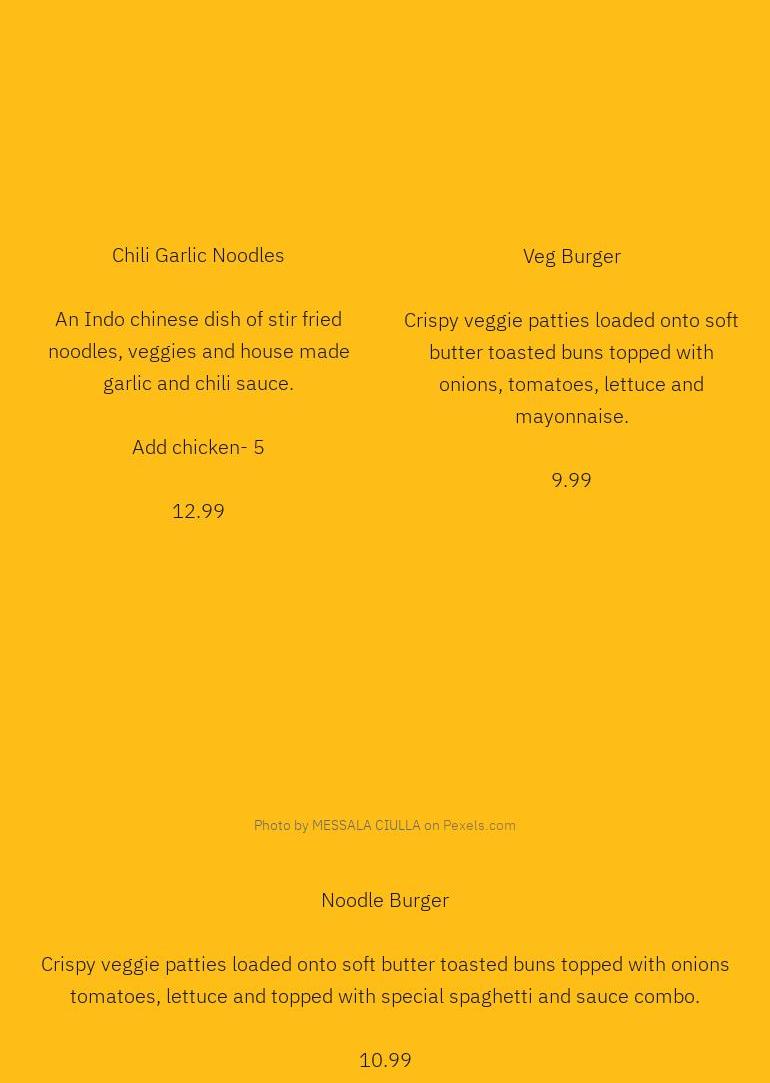 Chili Garlic Noodles

An Indo chinese dish of stir fried noodles, veggies and house made garlic and chili sauce.

Add chicken- 5

12.99

Veg Burger

Crispy veggie patties loaded onto soft butter toasted buns topped with onions, tomatoes, lettuce and mayonnaise.

9.99

Photo by MESSALA CIULLA on Pexels.com

Noodle Burger

Crispy veggie patties loaded onto soft butter toasted buns topped with onions tomatoes, lettuce and topped with special spaghetti and sauce combo.

10.99